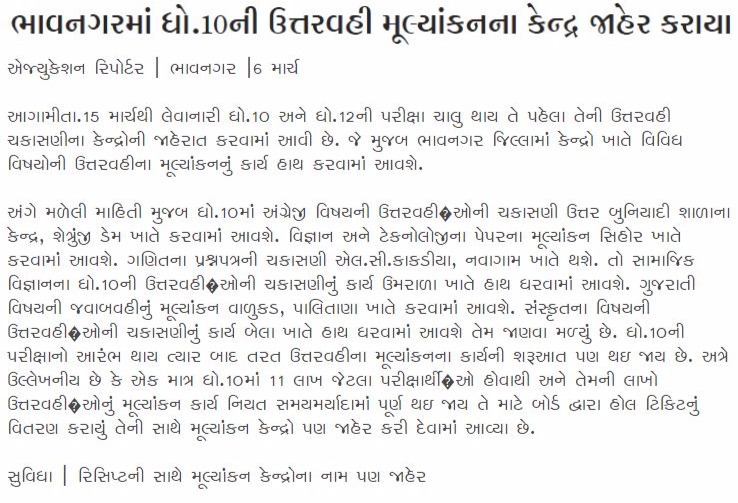 ભાવનગરમાં ધો.10ની ઉત્તરવહી મૂલ્યાંકનના કેન્દ્ર જાહેર કરાયા

એજ્યુકેશન રિપોર્ટર | ભાવનગર |6 માર્ચ

આગામીતા.15 માર્ચથી લેવાનારી ધો.10 અને ધો.12ની પરીક્ષા ચાલુ થાય તે પહેલા તેની ઉત્તરવહી ચકાસણીના કેન્દ્રોની જાહેરાત કરવામાં આવી છે. જે મુજબ ભાવનગર જિલ્લામાં કેન્દ્રો ખાતે વિવિધ વિષયોની ઉત્તરવહીના મૂલ્યાંકનનું કાર્ય હાથ કરવામાં આવશે.

અંગે મળેલી માહિતી મુજબ ધો.10માં અંગ્રેજી વિષયની ઉત્તરવહી�ઓની ચકાસણી ઉત્તર બુનિયાદી શાળાના કેન્દ્ર, શેત્રુંજી ડેમ ખાતે કરવામાં આવશે. વિજ્ઞાન અને ટેકનોલોજીના પેપરના મૂલ્યાંકન સિહોર ખાતે કરવામાં આવશે. ગણિતના પ્રશ્નપત્રની ચકાસણી એલ.સી.કાકડીયા, નવાગામ ખાતે થશે. તો સામાજિક વિજ્ઞાનના ધો.10ની ઉત્તરવહી�ઓની ચકાસણીનું કાર્ય ઉમરાળા ખાતે હાથ ધરવામાં આવશે. ગુજરાતી વિષયની જવાબવહીનું મૂલ્યાંકન વાળુકડ, પાલિતાણા ખાતે કરવામાં આવશે. સંસ્કૃતના વિષયની ઉત્તરવહી�ઓની ચકાસણીનું કાર્ય બેલા ખાતે હાથ ધરવામાં આવશે તેમ જાણવા મળ્યું છે. ધો.10ની પરીક્ષાનો આરંભ થાય ત્યાર બાદ તરત ઉત્તરવહીના મૂલ્યાંકનના કાર્યની શરૂઆત પણ થઇ જાય છે. અત્રે ઉલ્લેખનીય છે કે એક માત્ર ધો.10માં 11 લાખ જેટલા પરીક્ષાર્થી�ઓ હોવાથી અને તેમની લાખો ઉત્તરવહી�ઓનું મૂલ્યાંકન કાર્ય નિયત સમયમર્યાદામાં પૂર્ણ થઇ જાય તે માટે બોર્ડ દ્વારા હોલ ટિકિટનું વિતરણ કરાયું તેની સાથે મૂલ્યાંકન કેન્દ્રો પણ જાહેર કરી દેવામાં આવ્યા છે.

સુવિધા | રિસિપ્ટની સાથે મૂલ્યાંકન કેન્દ્રોના નામ પણ જાહેર